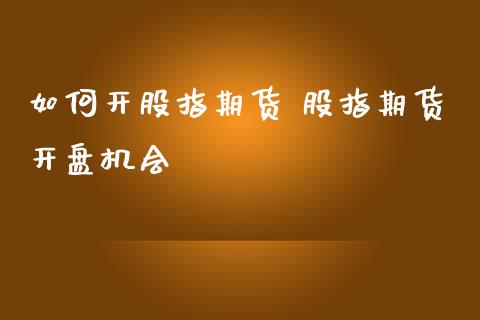 如何开股指期货 股指期货开盘机会